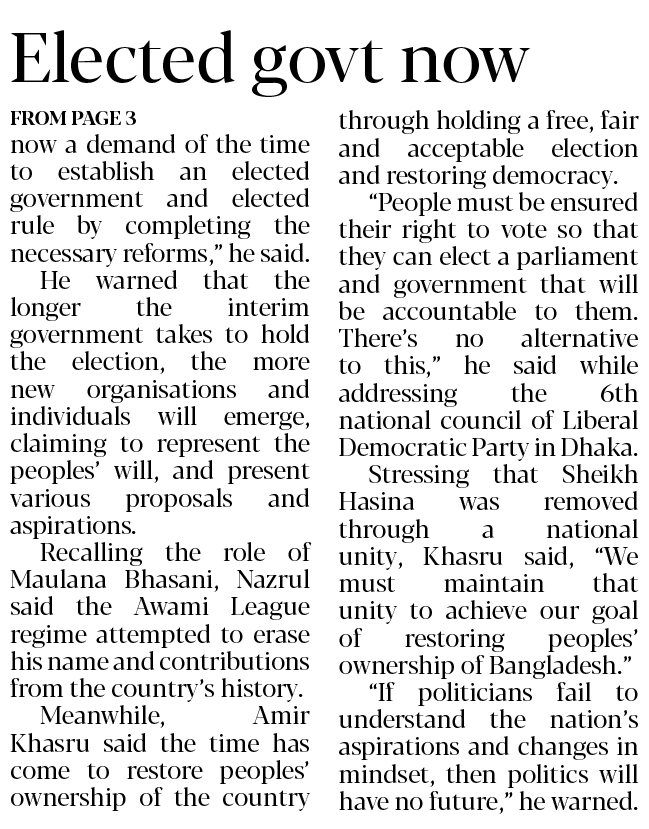 Elected govt now

FROM PAGE 3

now a demand of the time to establish an elected government and elected rule by completing the necessary reforms," he said.

He warned that the longer the interim government takes to hold the election, the more new organisations and individuals will emerge, claiming to represent the peoples' will, and present various proposals and aspirations.

Recalling the role of Maulana Bhasani, Nazrul said the Awami League regime attempted to erase his name and contributions from the country's history.

Meanwhile, Amir Khasru said the time has come to restore peoples' ownership of the country through holding a free, fair and acceptable election and restoring democracy.

"People must be ensured their right to vote so that they can elect a parliament and government that will be accountable to them. There's no alternative to this," he said while addressing the 6th national council of Liberal Democratic Party in Dhaka.

Stressing that Sheikh Hasina was removed through a national unity, Khasru said, "We must maintain that unity to achieve our goal of restoring peoples' ownership of Bangladesh."

"If politicians fail to understand the nation's aspirations and changes in mindset, then politics will have no future," he warned.